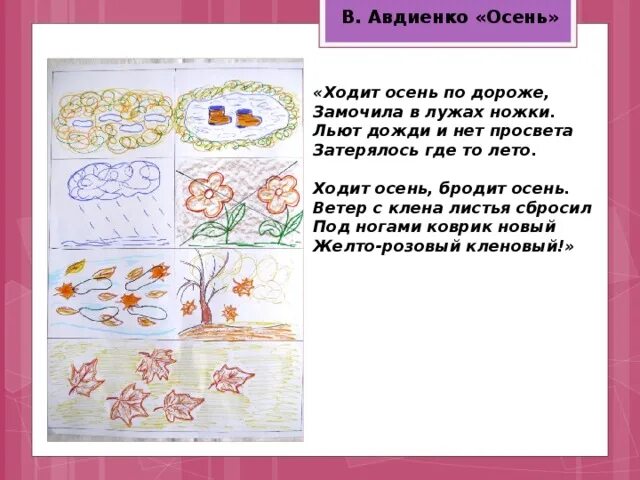 В. Авдиенко «Осень»

«Ходит осень по дороже,
Замочила в лужах ножки.
Льют дожди и нет просвета
Затерялось где то лето.

Ходит осень, бродит осень.
Ветер с клена листья сбросил
Под ногами коврик новый
Желто-розовый кленовый!»